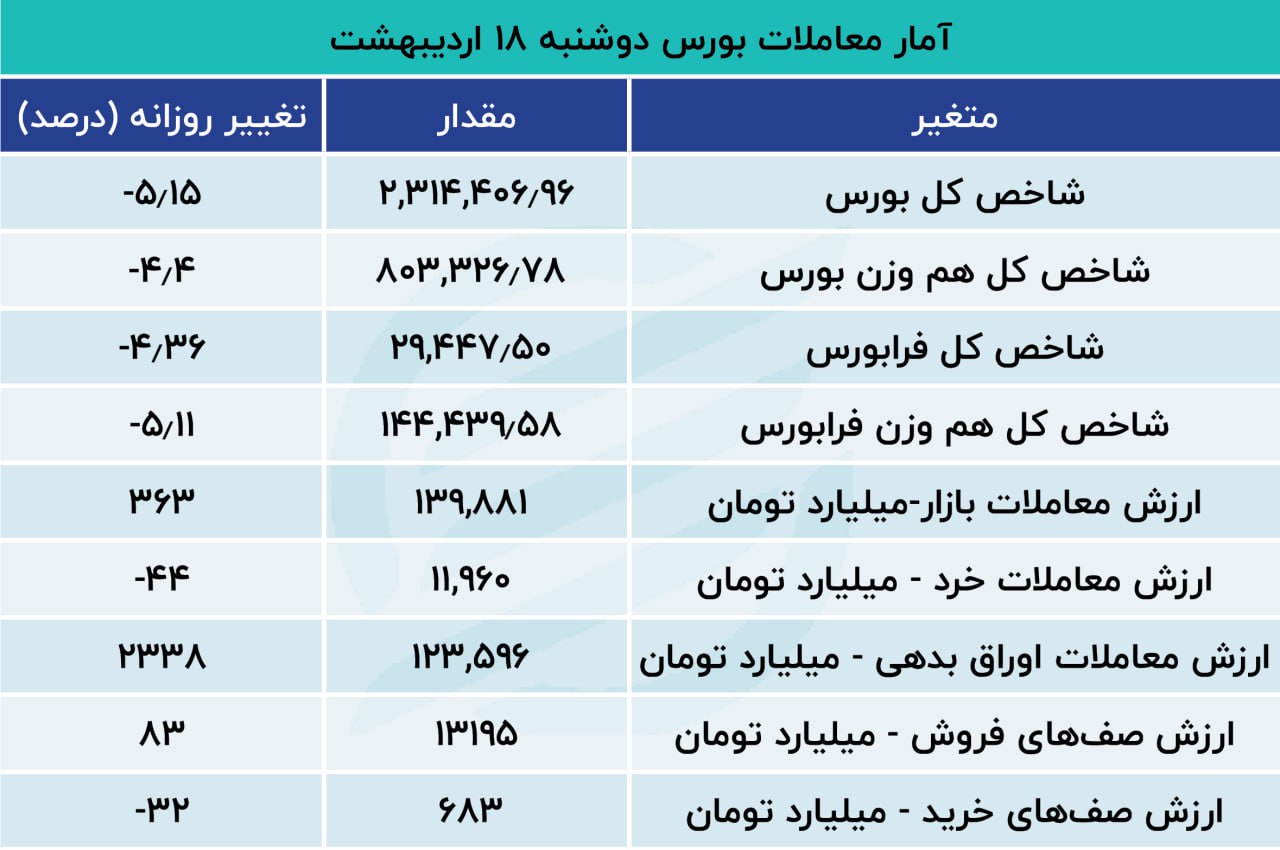 آمار معاملات بورس دوشنبه ۱۸ اردیبهشت

| متغیر | مقدار | تغییر روزانه (درصد) |
|---|---|---|
| شاخص کل بورس | ۲,۳۱۴,۴۰۶/۹۶ | -۵/۱۵ |
| شاخص کل هم وزن بورس | ۸۰۳,۳۲۶/۷۸ | -۴/۴ |
| شاخص کل فرابورس | ۲۹,۴۴۷/۵۰ | -۴/۳۶ |
| شاخص کل هم وزن فرابورس | ۱۴۴,۴۳۹/۵۸ | -۵/۱۱ |
| ارزش معاملات بازار-میلیارد تومان | ۱۳۹,۸۸۱ | ۳۶۳ |
| ارزش معاملات خرد - میلیارد تومان | ۱۱,۹۶۰ | -۴۴ |
| ارزش معاملات اوراق بدهی - میلیارد تومان | ۱۲۳,۵۹۶ | ۲۳۳۸ |
| ارزش صف‌های فروش - میلیارد تومان | ۱۳۱۹۵ | ۸۳ |
| ارزش صف‌های خرید - میلیارد تومان | ۶۸۳ | -۳۲ |